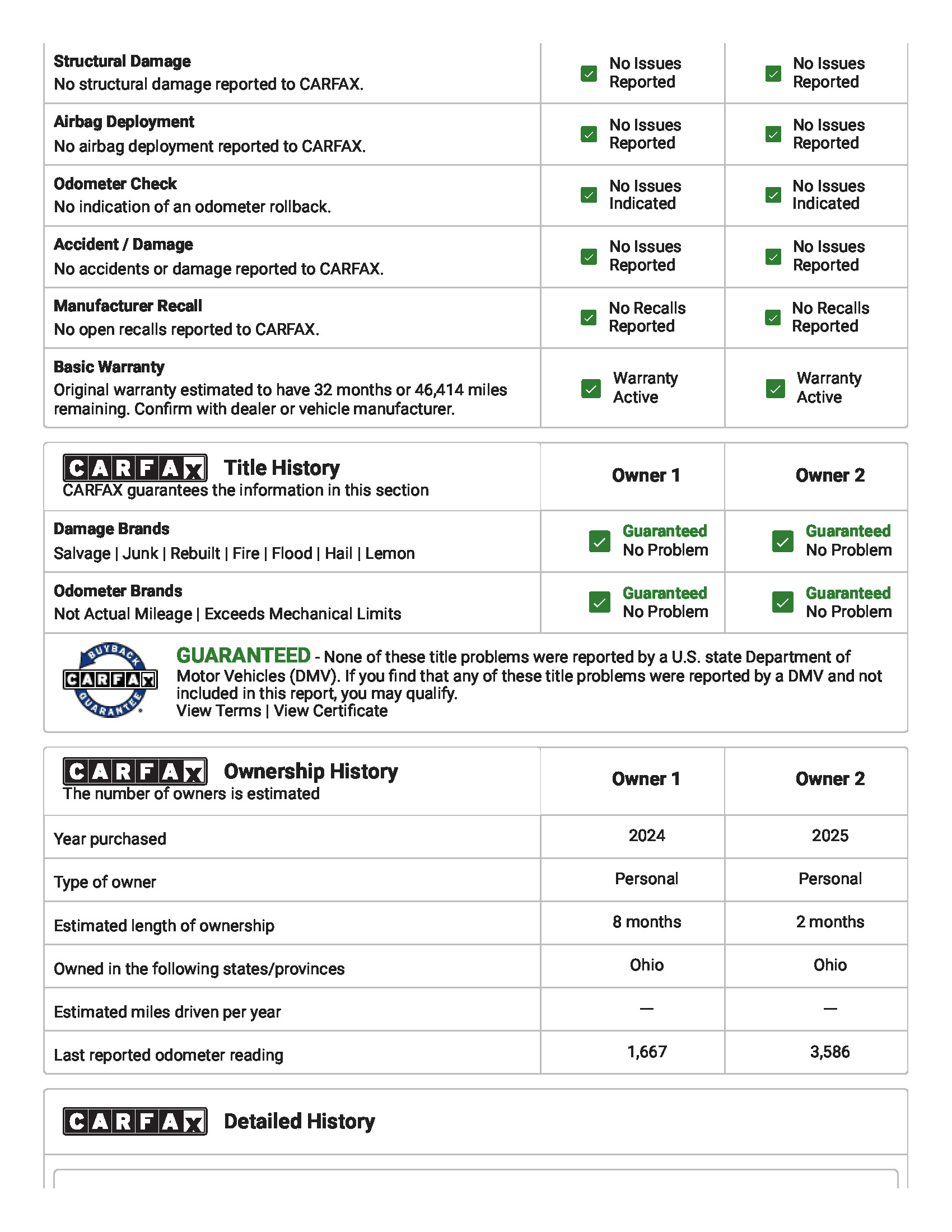 | | | |
|---|---|---|
| **Structural Damage** No structural damage reported to CARFAX. | No Issues Reported | No Issues Reported |
| **Airbag Deployment** No airbag deployment reported to CARFAX. | No Issues Reported | No Issues Reported |
| **Odometer Check** No indication of an odometer rollback. | No Issues Indicated | No Issues Indicated |
| **Accident / Damage** No accidents or damage reported to CARFAX. | No Issues Reported | No Issues Reported |
| **Manufacturer Recall** No open recalls reported to CARFAX. | No Recalls Reported | No Recalls Reported |
| **Basic Warranty** Original warranty estimated to have 32 months or 46,414 miles remaining. Confirm with dealer or vehicle manufacturer. | Warranty Active | Warranty Active |

| CARFAX Title History CARFAX guarantees the information in this section | Owner 1 | Owner 2 |
|---|---|---|
| **Damage Brands** Salvage \| Junk \| Rebuilt \| Fire \| Flood \| Hail \| Lemon | Guaranteed No Problem | Guaranteed No Problem |
| **Odometer Brands** Not Actual Mileage \| Exceeds Mechanical Limits | Guaranteed No Problem | Guaranteed No Problem |

BUYBACK CARFAX GUARANTEE

GUARANTEED - None of these title problems were reported by a U.S. state Department of Motor Vehicles (DMV). If you find that any of these title problems were reported by a DMV and not included in this report, you may qualify.
View Terms | View Certificate

| CARFAX Ownership History The number of owners is estimated | Owner 1 | Owner 2 |
|---|---|---|
| Year purchased | 2024 | 2025 |
| Type of owner | Personal | Personal |
| Estimated length of ownership | 8 months | 2 months |
| Owned in the following states/provinces | Ohio | Ohio |
| Estimated miles driven per year | — | — |
| Last reported odometer reading | 1,667 | 3,586 |

CARFAX Detailed History